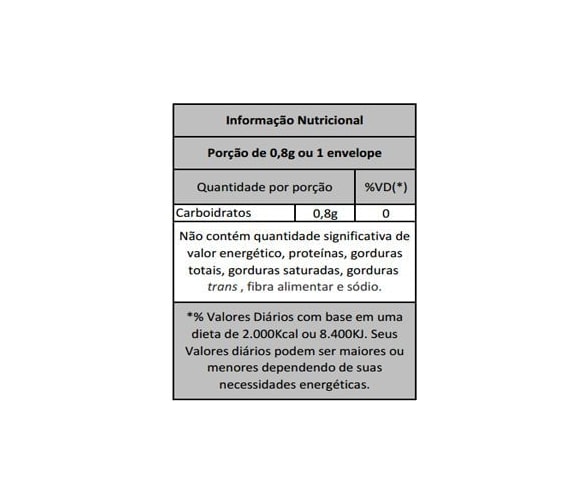 Informação Nutricional

Porção de 0,8g ou 1 envelope

| Quantidade por porção | | %VD(*) |
|---|---|---|
| Carboidratos | 0,8g | 0 |

Não contém quantidade significativa de valor energético, proteínas, gorduras totais, gorduras saturadas, gorduras trans , fibra alimentar e sódio.

*% Valores Diários com base em uma dieta de 2.000Kcal ou 8.400KJ. Seus Valores diários podem ser maiores ou menores dependendo de suas necessidades energéticas.